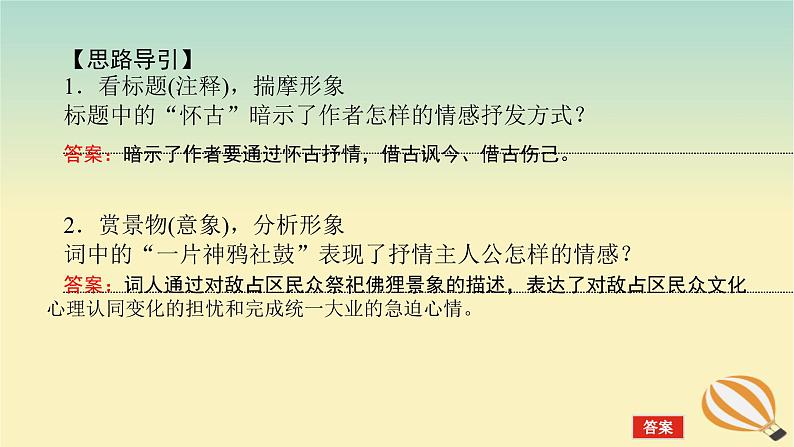 【思路导引】
1．看标题(注释)，揣摩形象
标题中的“怀古”暗示了作者怎样的情感抒发方式？
答案：暗示了作者要通过怀古抒情，借古讽今、借古伤己。

2．赏景物(意象)，分析形象
词中的“一片神鸦社鼓”表现了抒情主人公怎样的情感？
答案：词人通过对敌占区民众祭祀佛狸景象的描述，表达了对敌占区民众文化心理认同变化的担忧和完成统一大业的急迫心情。

答案